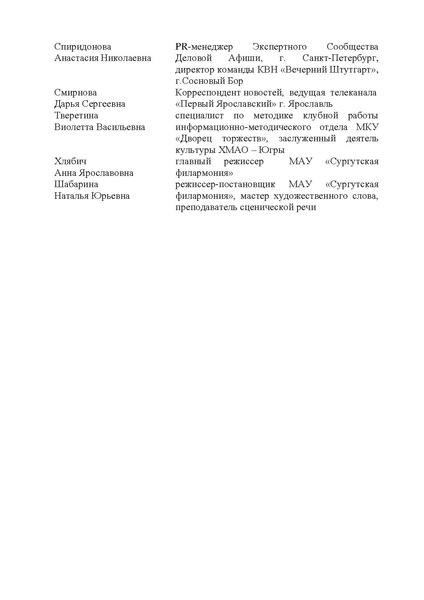 | | |
|---|---|
| Спиридонова Анастасия Николаевна | PR-менеджер Экспертного Сообщества Деловой Афиши, г. Санкт-Петербург, директор команды КВН «Вечерний Штутгарт», г.Сосновый Бор |
| Смирнова Дарья Сергеевна | Корреспондент новостей, ведущая телеканала «Первый Ярославский» г. Ярославль |
| Тверетина Виолетта Васильевна | специалист по методике клубной работы информационно-методического отдела МКУ «Дворец торжеств», заслуженный деятель культуры ХМАО – Югры |
| Хлябич Анна Ярославовна | главный режиссер МАУ «Сургутская филармония» |
| Шабарина Наталья Юрьевна | режиссер-постановщик МАУ «Сургутская филармония», мастер художественного слова, преподаватель сценической речи |